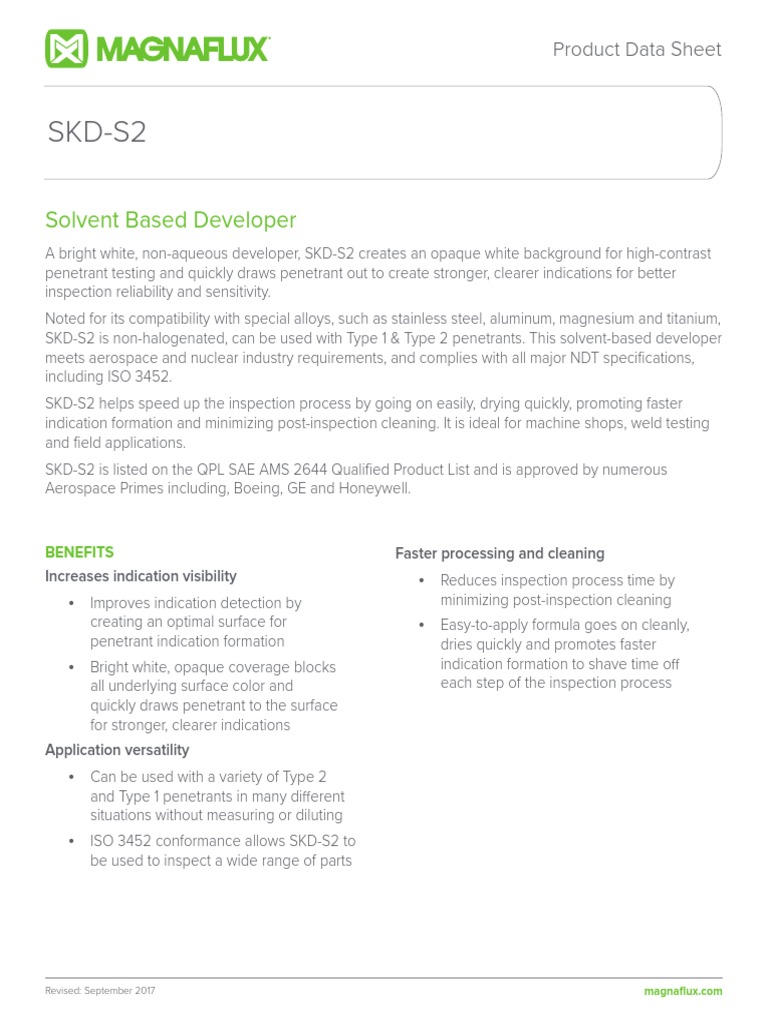 MAGNAFLUX

Product Data Sheet

SKD-S2

Solvent Based Developer

A bright white, non-aqueous developer, SKD-S2 creates an opaque white background for high-contrast penetrant testing and quickly draws penetrant out to create stronger, clearer indications for better inspection reliability and sensitivity.

Noted for its compatibility with special alloys, such as stainless steel, aluminum, magnesium and titanium, SKD-S2 is non-halogenated, can be used with Type 1 & Type 2 penetrants. This solvent-based developer meets aerospace and nuclear industry requirements, and complies with all major NDT specifications, including ISO 3452.

SKD-S2 helps speed up the inspection process by going on easily, drying quickly, promoting faster indication formation and minimizing post-inspection cleaning. It is ideal for machine shops, weld testing and field applications.

SKD-S2 is listed on the QPL SAE AMS 2644 Qualified Product List and is approved by numerous Aerospace Primes including, Boeing, GE and Honeywell.

BENEFITS

Increases indication visibility

• Improves indication detection by creating an optimal surface for penetrant indication formation

• Bright white, opaque coverage blocks all underlying surface color and quickly draws penetrant to the surface for stronger, clearer indications

Application versatility

• Can be used with a variety of Type 2 and Type 1 penetrants in many different situations without measuring or diluting

• ISO 3452 conformance allows SKD-S2 to be used to inspect a wide range of parts

Faster processing and cleaning

• Reduces inspection process time by minimizing post-inspection cleaning

• Easy-to-apply formula goes on cleanly, dries quickly and promotes faster indication formation to shave time off each step of the inspection process

Revised: September 2017

magnaflux.com